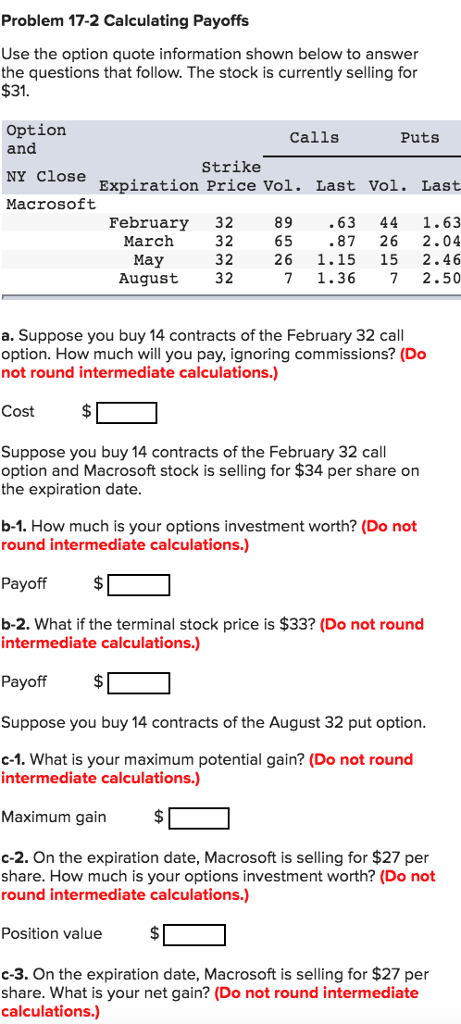 Problem 17-2 Calculating Payoffs

Use the option quote information shown below to answer the questions that follow. The stock is currently selling for $31.

| Option and NY Close | Expiration | Strike Price | Calls Vol. | Calls Last | Puts Vol. | Puts Last |
|---|---|---|---|---|---|---|
| Macrosoft | | | | | | |
| | February | 32 | 89 | .63 | 44 | 1.63 |
| | March | 32 | 65 | .87 | 26 | 2.04 |
| | May | 32 | 26 | 1.15 | 15 | 2.46 |
| | August | 32 | 7 | 1.36 | 7 | 2.50 |

a. Suppose you buy 14 contracts of the February 32 call option. How much will you pay, ignoring commissions? (Do not round intermediate calculations.)

Cost $

Suppose you buy 14 contracts of the February 32 call option and Macrosoft stock is selling for $34 per share on the expiration date.

b-1. How much is your options investment worth? (Do not round intermediate calculations.)

Payoff $

b-2. What if the terminal stock price is $33? (Do not round intermediate calculations.)

Payoff $

Suppose you buy 14 contracts of the August 32 put option.

c-1. What is your maximum potential gain? (Do not round intermediate calculations.)

Maximum gain $

c-2. On the expiration date, Macrosoft is selling for $27 per share. How much is your options investment worth? (Do not round intermediate calculations.)

Position value $

c-3. On the expiration date, Macrosoft is selling for $27 per share. What is your net gain? (Do not round intermediate calculations.)